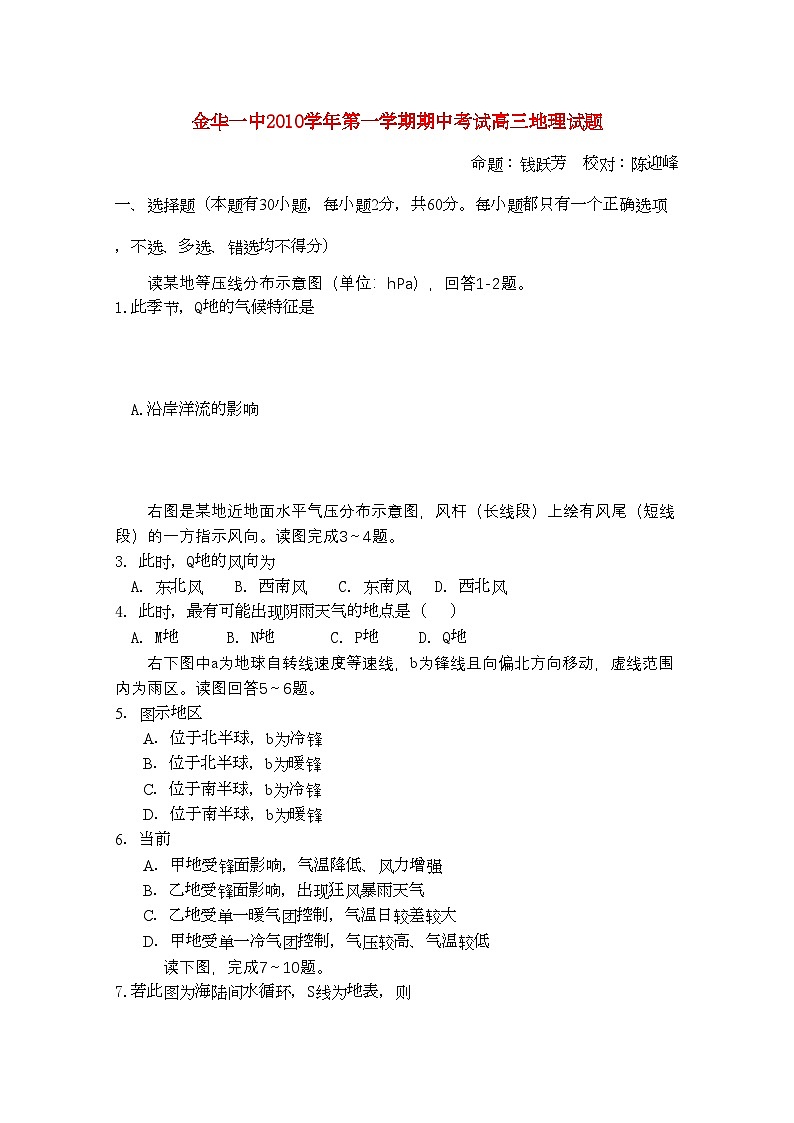 金华一中2010学年第一学期期中考试高三地理试题

命题：钱跃芳　校对：陈迎峰

一、选择题（本题有30小题，每小题2分，共60分。每小题都只有一个正确选项，不选、多选、错选均不得分）

读某地等压线分布示意图（单位：hPa），回答1-2题。

1.此季节，Q地的气候特征是

A.沿岸洋流的影响

右图是某地近地面水平气压分布示意图，风杆（长线段）上绘有风尾（短线段）的一方指示风向。读图完成3～4题。

3. 此时，Q地的风向为

A. 东北风　B. 西南风　C. 东南风　D. 西北风

4. 此时，最有可能出现阴雨天气的地点是（　）

A. M地　B. N地　C. P地　D. Q地

右下图中a为地球自转线速度等速线，b为锋线且向偏北方向移动，虚线范围内为雨区。读图回答5～6题。

5. 图示地区

A. 位于北半球，b为冷锋

B. 位于北半球，b为暖锋

C. 位于南半球，b为冷锋

D. 位于南半球，b为暖锋

6. 当前

A. 甲地受锋面影响，气温降低、风力增强

B. 乙地受锋面影响，出现狂风暴雨天气

C. 乙地受单一暖气团控制，气温日较差较大

D. 甲地受单一冷气团控制，气压较高、气温较低

读下图，完成7～10题。

7.若此图为海陆间水循环，S线为地表，则